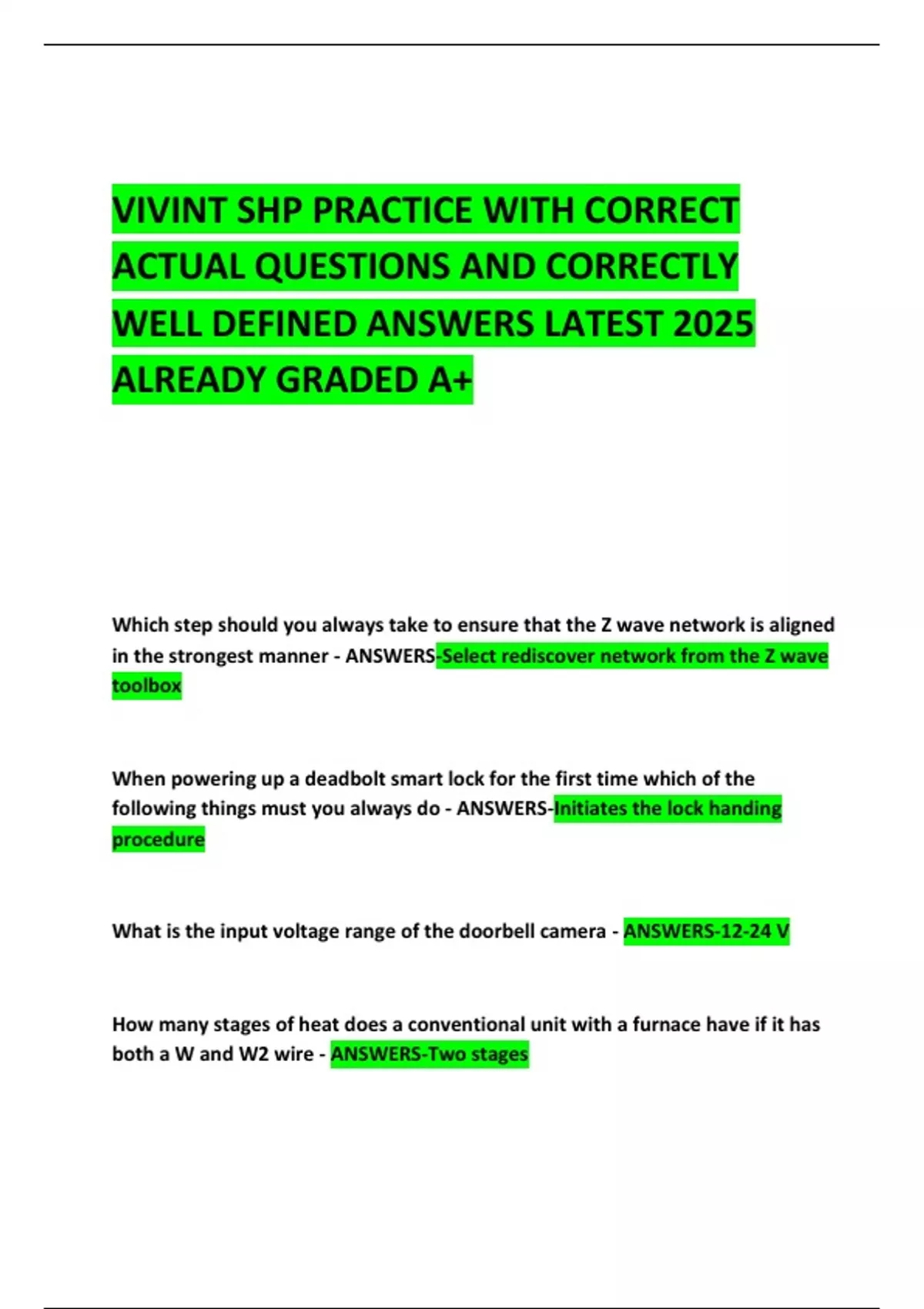 VIVINT SHP PRACTICE WITH CORRECT ACTUAL QUESTIONS AND CORRECTLY WELL DEFINED ANSWERS LATEST 2025 ALREADY GRADED A+

Which step should you always take to ensure that the Z wave network is aligned in the strongest manner - ANSWERS-Select rediscover network from the Z wave toolbox

When powering up a deadbolt smart lock for the first time which of the following things must you always do - ANSWERS-Initiates the lock handing procedure

What is the input voltage range of the doorbell camera - ANSWERS-12-24 V

How many stages of heat does a conventional unit with a furnace have if it has both a W and W2 wire - ANSWERS-Two stages